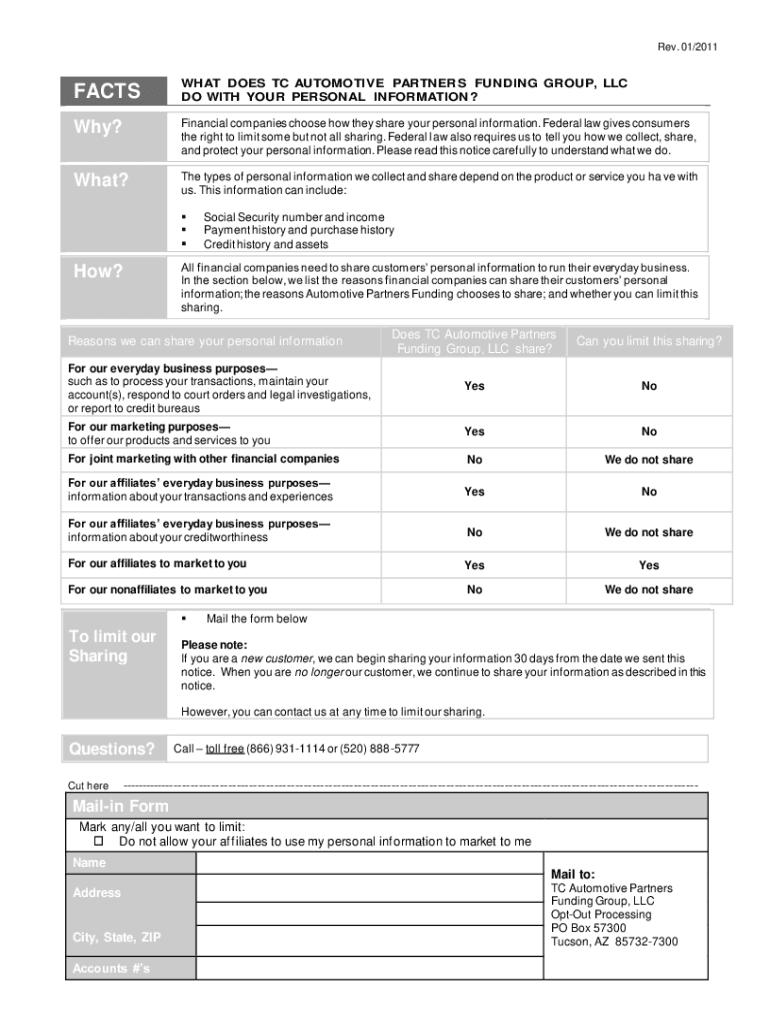 Rev. 01/2011

FACTS

WHAT DOES TC AUTOMOTIVE PARTNERS FUNDING GROUP, LLC DO WITH YOUR PERSONAL INFORMATION?

Why?

Financial companies choose how they share your personal information. Federal law gives consumers the right to limit some but not all sharing. Federal law also requires us to tell you how we collect, share, and protect your personal information. Please read this notice carefully to understand what we do.

What?

The types of personal information we collect and share depend on the product or service you have with us. This information can include:

▪ Social Security number and income
▪ Payment history and purchase history
▪ Credit history and assets

How?

All financial companies need to share customers' personal information to run their everyday business. In the section below, we list the reasons financial companies can share their customers' personal information; the reasons Automotive Partners Funding chooses to share; and whether you can limit this sharing.

| Reasons we can share your personal information | Does TC Automotive Partners Funding Group, LLC share? | Can you limit this sharing? |
|---|---|---|
| For our everyday business purposes— such as to process your transactions, maintain your account(s), respond to court orders and legal investigations, or report to credit bureaus | Yes | No |
| For our marketing purposes— to offer our products and services to you | Yes | No |
| For joint marketing with other financial companies | No | We do not share |
| For our affiliates' everyday business purposes— information about your transactions and experiences | Yes | No |
| For our affiliates' everyday business purposes— information about your creditworthiness | No | We do not share |
| For our affiliates to market to you | Yes | Yes |
| For our nonaffiliates to market to you | No | We do not share |

To limit our Sharing

▪ Mail the form below

Please note:
If you are a new customer, we can begin sharing your information 30 days from the date we sent this notice. When you are no longer our customer, we continue to share your information as described in this notice.

However, you can contact us at any time to limit our sharing.

Questions?

Call – toll free (866) 931-1114 or (520) 888-5777

Cut here

Mail-in Form

Mark any/all you want to limit:
☐ Do not allow your affiliates to use my personal information to market to me

Name
Address
City, State, ZIP
Accounts #'s

Mail to:
TC Automotive Partners Funding Group, LLC
Opt-Out Processing
PO Box 57300
Tucson, AZ 85732-7300